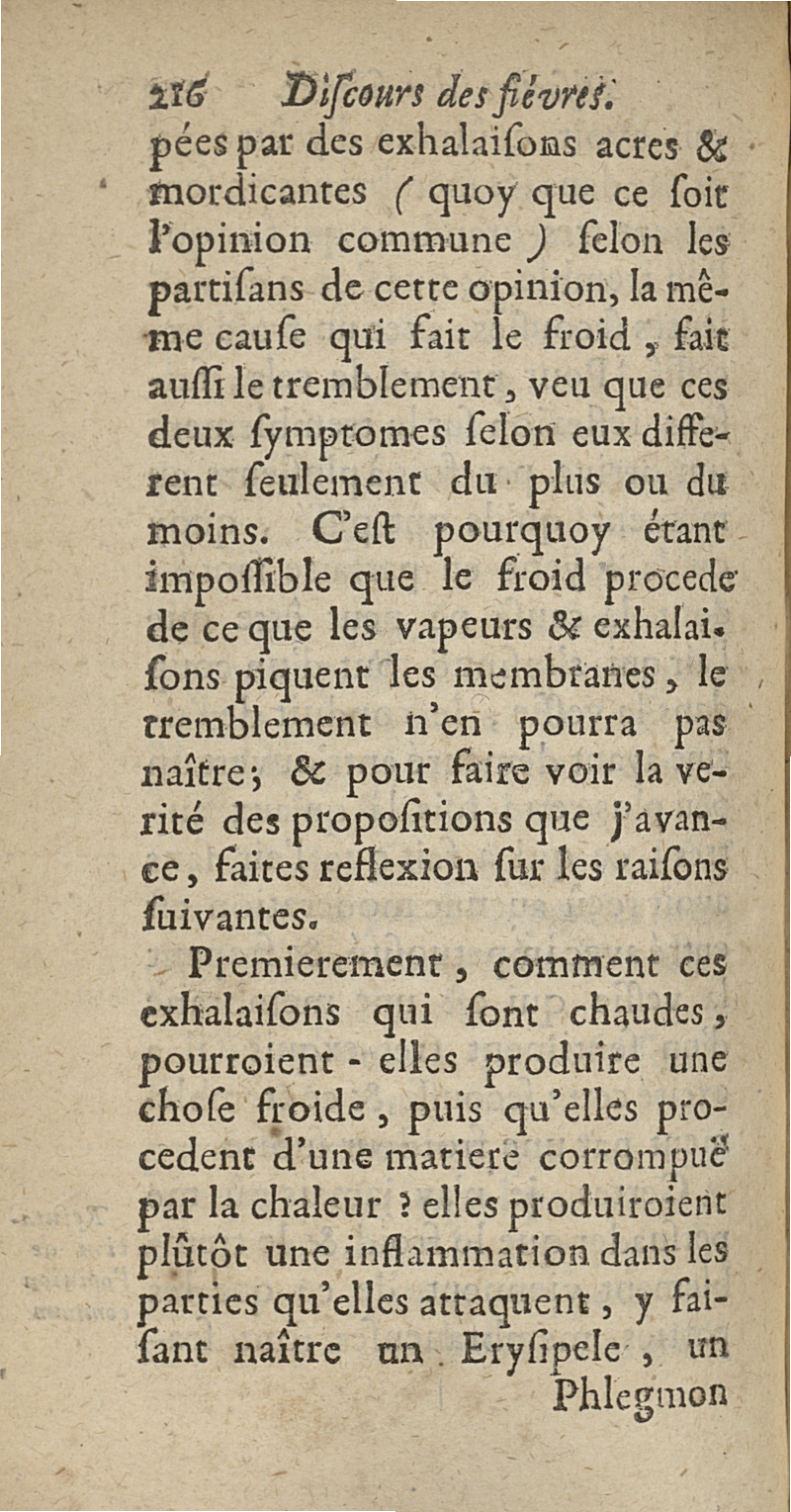 216 Diſcours des fiévres.

pées par des exhalaiſons acres & mordicantes ( quoy que ce ſoit l'opinion commune ) ſelon les partiſans de cette opinion, la même cauſe qui fait le froid, fait auſſi le tremblement, veu que ces deux ſymptomes ſelon eux different ſeulement du plus ou du moins. C'eſt pourquoy étant impoſſible que le froid procede de ce que les vapeurs & exhalaiſons piquent les membranes, le tremblement n'en pourra pas naître; & pour faire voir la verité des propoſitions que j'avance, faites reflexion ſur les raiſons ſuivantes.

Premierement, comment ces exhalaiſons qui ſont chaudes, pourroient-elles produire une choſe froide, puis qu'elles procedent d'une matiere corrompuë par la chaleur ? elles produiroient plûtôt une inflammation dans les parties qu'elles attaquent, y faiſant naître un Eryſipele, un

Phlegmon